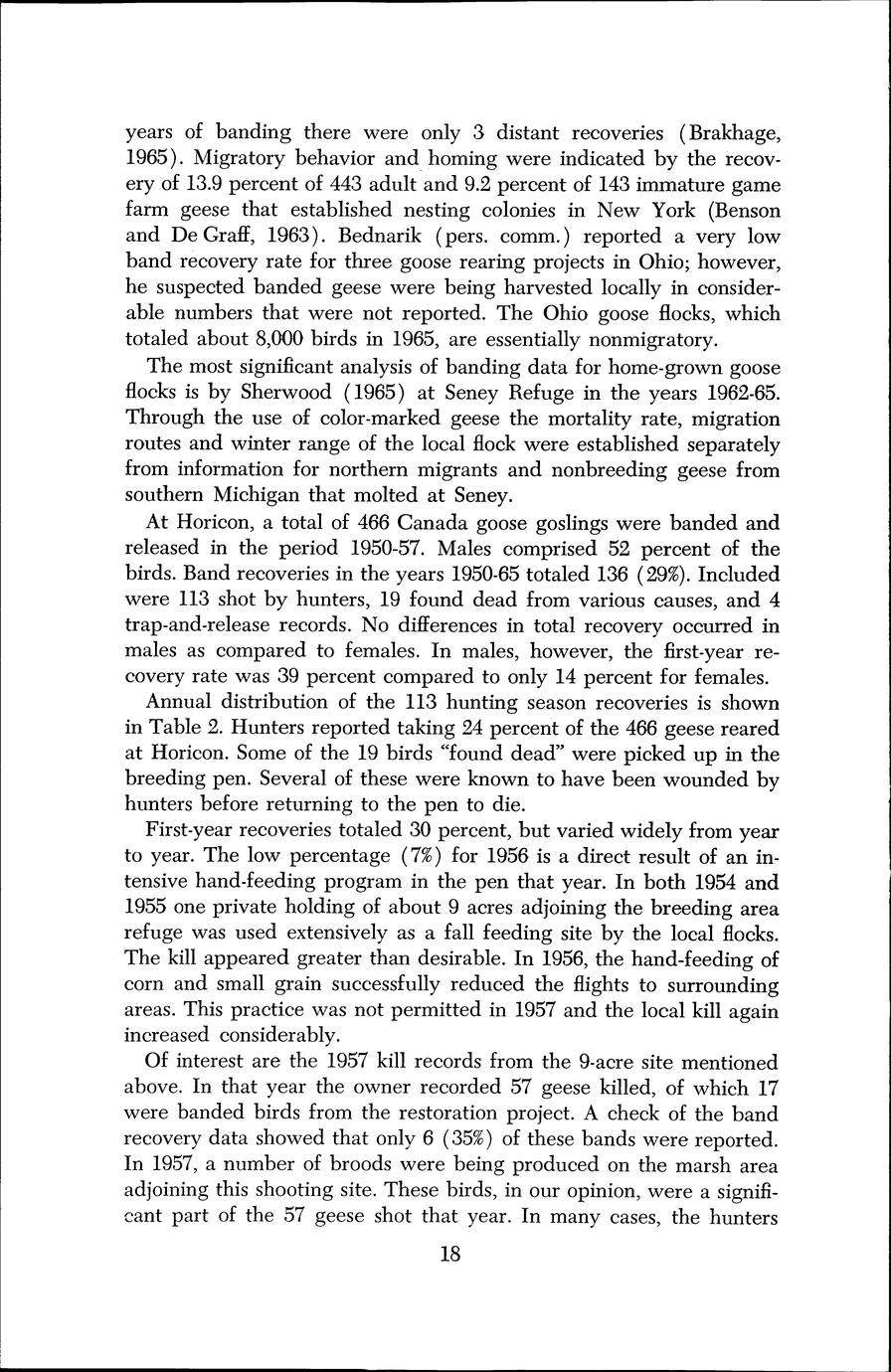 years of banding there were only 3 distant recoveries (Brakhage, 1965). Migratory behavior and homing were indicated by the recovery of 13.9 percent of 443 adult and 9.2 percent of 143 immature game farm geese that established nesting colonies in New York (Benson and De Graff, 1963). Bednarik (pers. comm.) reported a very low band recovery rate for three goose rearing projects in Ohio; however, he suspected banded geese were being harvested locally in considerable numbers that were not reported. The Ohio goose flocks, which totaled about 8,000 birds in 1965, are essentially nonmigratory.

The most significant analysis of banding data for home-grown goose flocks is by Sherwood (1965) at Seney Refuge in the years 1962-65. Through the use of color-marked geese the mortality rate, migration routes and winter range of the local flock were established separately from information for northern migrants and nonbreeding geese from southern Michigan that molted at Seney.

At Horicon, a total of 466 Canada goose goslings were banded and released in the period 1950-57. Males comprised 52 percent of the birds. Band recoveries in the years 1950-65 totaled 136 (29%). Included were 113 shot by hunters, 19 found dead from various causes, and 4 trap-and-release records. No differences in total recovery occurred in males as compared to females. In males, however, the first-year recovery rate was 39 percent compared to only 14 percent for females.

Annual distribution of the 113 hunting season recoveries is shown in Table 2. Hunters reported taking 24 percent of the 466 geese reared at Horicon. Some of the 19 birds "found dead" were picked up in the breeding pen. Several of these were known to have been wounded by hunters before returning to the pen to die.

First-year recoveries totaled 30 percent, but varied widely from year to year. The low percentage (7%) for 1956 is a direct result of an intensive hand-feeding program in the pen that year. In both 1954 and 1955 one private holding of about 9 acres adjoining the breeding area refuge was used extensively as a fall feeding site by the local flocks. The kill appeared greater than desirable. In 1956, the hand-feeding of corn and small grain successfully reduced the flights to surrounding areas. This practice was not permitted in 1957 and the local kill again increased considerably.

Of interest are the 1957 kill records from the 9-acre site mentioned above. In that year the owner recorded 57 geese killed, of which 17 were banded birds from the restoration project. A check of the band recovery data showed that only 6 (35%) of these bands were reported. In 1957, a number of broods were being produced on the marsh area adjoining this shooting site. These birds, in our opinion, were a significant part of the 57 geese shot that year. In many cases, the hunters

18